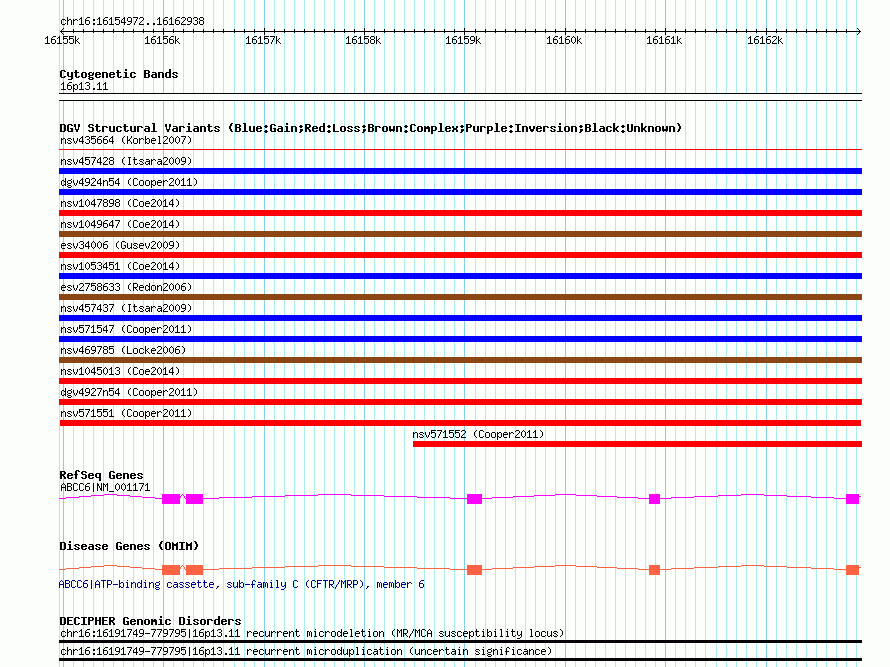 chr16:16154972..16162938

16155k 16156k 16157k 16158k 16159k 16160k 16161k 16162k

Cytogenetic Bands
16p13.11

DGV Structural Variants (Blue:Gain;Red:Loss;Brown:Complex;Purple:Inversion;Black:Unknown)
nsv435664 (Korbel2007)
nsv457428 (Itsara2009)
dgv4924n54 (Cooper2011)
nsv1047898 (Coe2014)
nsv1049647 (Coe2014)
esv34006 (Gusev2009)
nsv1053451 (Coe2014)
esv2758633 (Redon2006)
nsv457437 (Itsara2009)
nsv571547 (Cooper2011)
nsv469785 (Locke2006)
nsv1045013 (Coe2014)
dgv4927n54 (Cooper2011)
nsv571551 (Cooper2011)
nsv571552 (Cooper2011)

RefSeq Genes
ABCC6|NM_001171

Disease Genes (OMIM)
ABCC6|ATP-binding cassette, sub-family C (CFTR/MRP), member 6

DECIPHER Genomic Disorders
chr16:16191749-779795|16p13.11 recurrent microdeletion (MR/MCA susceptibility locus)
chr16:16191749-779795|16p13.11 recurrent microduplication (uncertain significance)